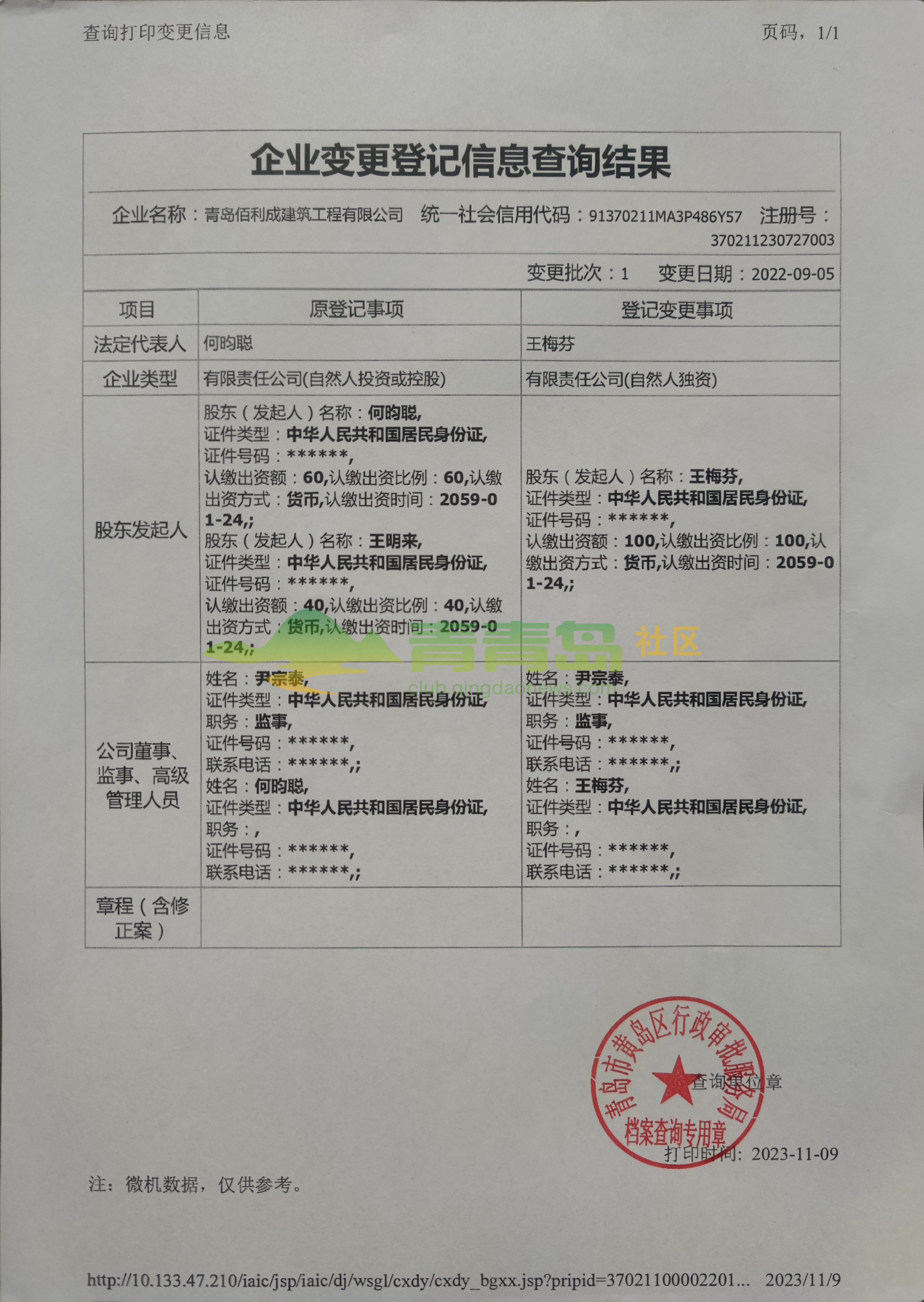 查询打印变更信息

页码，1/1

企业变更登记信息查询结果

企业名称：青岛佰利成建筑工程有限公司 统一社会信用代码：91370211MA3P486Y57 注册号：370211230727003

变更批次：1 变更日期：2022-09-05

| 项目 | 原登记事项 | 登记变更事项 |
|---|---|---|
| 法定代表人 | 何昀聪 | 王梅芬 |
| 企业类型 | 有限责任公司(自然人投资或控股) | 有限责任公司(自然人独资) |
| 股东发起人 | 股东（发起人）名称：何昀聪, 证件类型：中华人民共和国居民身份证, 证件号码：******, 认缴出资额：60,认缴出资比例：60,认缴出资方式：货币,认缴出资时间：2059-01-24,; 股东（发起人）名称：王明来, 证件类型：中华人民共和国居民身份证, 证件号码：******, 认缴出资额：40,认缴出资比例：40,认缴出资方式：货币,认缴出资时间：2059-01-24,; | 股东（发起人）名称：王梅芬, 证件类型：中华人民共和国居民身份证, 证件号码：******, 认缴出资额：100,认缴出资比例：100,认缴出资方式：货币,认缴出资时间：2059-01-24,; |
| 公司董事、监事、高级管理人员 | 姓名：尹宗泰, 证件类型：中华人民共和国居民身份证, 职务：监事, 证件号码：******, 联系电话：******,; 姓名：何昀聪, 证件类型：中华人民共和国居民身份证, 职务：, 证件号码：******, 联系电话：******,; | 姓名：尹宗泰, 证件类型：中华人民共和国居民身份证, 职务：监事, 证件号码：******, 联系电话：******,; 姓名：王梅芬, 证件类型：中华人民共和国居民身份证, 职务：, 证件号码：******, 联系电话：******,; |
| 章程（含修正案） | | |

青青岛 社区
club.qingdaonews.com

青岛市黄岛区行政审批服务局
档案查询专用章

查询单位章

打印时间：2023-11-09

注：微机数据，仅供参考。

http://10.133.47.210/iaic/jsp/iaic/dj/wsgl/cxdy/cxdy_bgxx.jsp?pripid=37021100002201... 2023/11/9